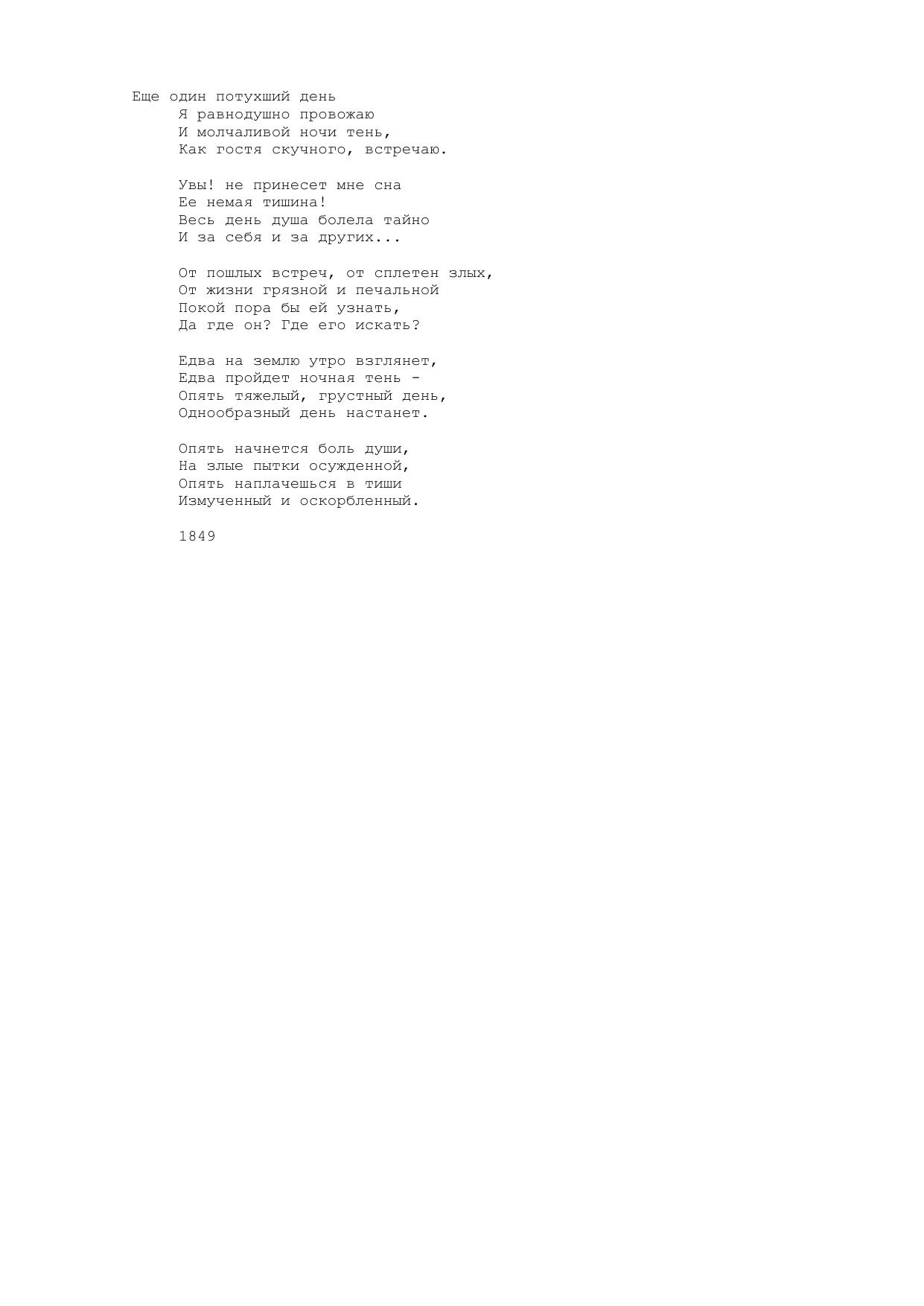 Еще один потухший день
Я равнодушно провожаю
И молчаливой ночи тень,
Как гостя скучного, встречаю.

Увы! не принесет мне сна
Ее немая тишина!
Весь день душа болела тайно
И за себя и за других...

От пошлых встреч, от сплетен злых,
От жизни грязной и печальной
Покой пора бы ей узнать,
Да где он? Где его искать?

Едва на землю утро взглянет,
Едва пройдет ночная тень -
Опять тяжелый, грустный день,
Однообразный день настанет.

Опять начнется боль души,
На злые пытки осужденной,
Опять наплачешься в тиши
Измученный и оскорбленный.

1849